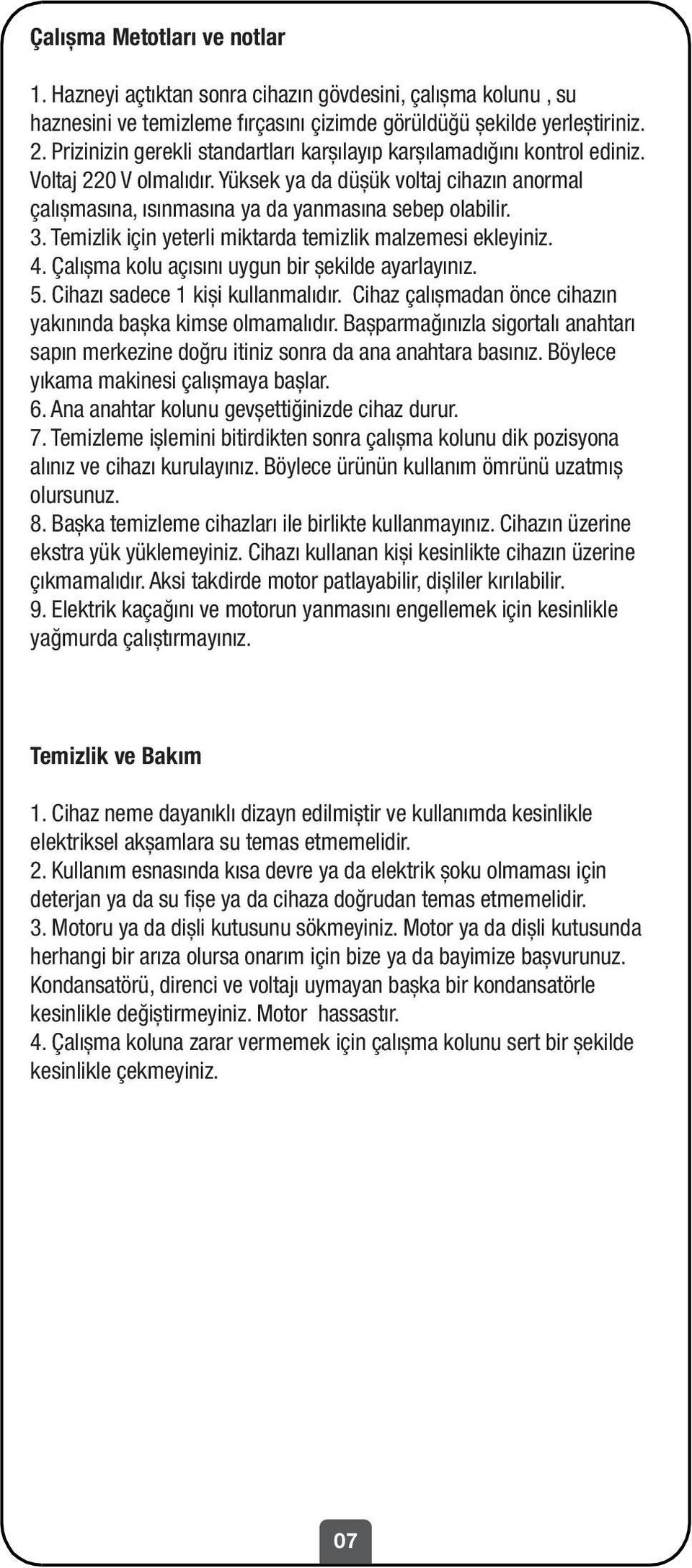 Çalışma Metotları ve notlar

1. Hazneyi açtıktan sonra cihazın gövdesini, çalışma kolunu , su haznesini ve temizleme fırçasını çizimde görüldüğü şekilde yerleştiriniz.
2. Prizinizin gerekli standartları karşılayıp karşılamadığını kontrol ediniz. Voltaj 220 V olmalıdır. Yüksek ya da düşük voltaj cihazın anormal çalışmasına, ısınmasına ya da yanmasına sebep olabilir.
3. Temizlik için yeterli miktarda temizlik malzemesi ekleyiniz.
4. Çalışma kolu açısını uygun bir şekilde ayarlayınız.
5. Cihazı sadece 1 kişi kullanmalıdır. Cihaz çalışmadan önce cihazın yakınında başka kimse olmamalıdır. Başparmağınızla sigortalı anahtarı sapın merkezine doğru itiniz sonra da ana anahtara basınız. Böylece yıkama makinesi çalışmaya başlar.
6. Ana anahtar kolunu gevşettiğinizde cihaz durur.
7. Temizleme işlemini bitirdikten sonra çalışma kolunu dik pozisyona alınız ve cihazı kurulayınız. Böylece ürünün kullanım ömrünü uzatmış olursunuz.
8. Başka temizleme cihazları ile birlikte kullanmayınız. Cihazın üzerine ekstra yük yüklemeyiniz. Cihazı kullanan kişi kesinlikte cihazın üzerine çıkmamalıdır. Aksi takdirde motor patlayabilir, dişliler kırılabilir.
9. Elektrik kaçağını ve motorun yanmasını engellemek için kesinlikle yağmurda çalıştırmayınız.

Temizlik ve Bakım

1. Cihaz neme dayanıklı dizayn edilmiştir ve kullanımda kesinlikle elektriksel akşamlara su temas etmemelidir.
2. Kullanım esnasında kısa devre ya da elektrik şoku olmaması için deterjan ya da su fişe ya da cihaza doğrudan temas etmemelidir.
3. Motoru ya da dişli kutusunu sökmeyiniz. Motor ya da dişli kutusunda herhangi bir arıza olursa onarım için bize ya da bayimize başvurunuz. Kondansatörü, direnci ve voltajı uymayan başka bir kondansatörle kesinlikle değiştirmeyiniz. Motor hassastır.
4. Çalışma koluna zarar vermemek için çalışma kolunu sert bir şekilde kesinlikle çekmeyiniz.

07